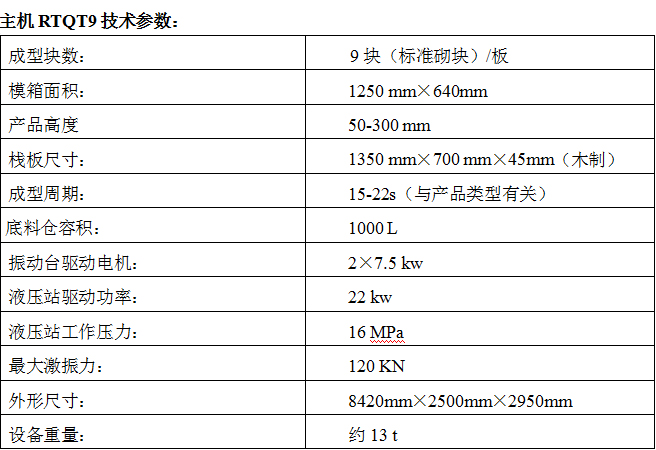 主机 RTQT9 技术参数：

| 成型块数： | 9 块（标准砌块）/板 |
|---|---|
| 模箱面积： | 1250 mm×640mm |
| 产品高度 | 50-300 mm |
| 栈板尺寸： | 1350 mm×700 mm×45mm（木制） |
| 成型周期： | 15-22s（与产品类型有关） |
| 底料仓容积： | 1000 L |
| 振动台驱动电机： | 2×7.5 kw |
| 液压站驱动功率： | 22 kw |
| 液压站工作压力： | 16 MPa |
| 最大激振力： | 120 KN |
| 外形尺寸： | 8420mm×2500mm×2950mm |
| 设备重量： | 约 13 t |